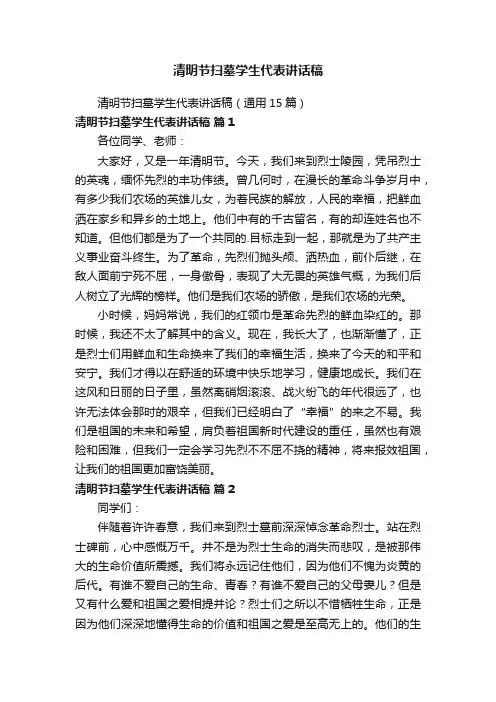 清明节扫墓学生代表讲话稿

清明节扫墓学生代表讲话稿（通用 15 篇）

清明节扫墓学生代表讲话稿 篇 1

各位同学、老师：

大家好，又是一年清明节。今天，我们来到烈士陵园，凭吊烈士的英魂，缅怀先烈的丰功伟绩。曾几何时，在漫长的革命斗争岁月中，有多少我们农场的英雄儿女，为着民族的解放，人民的幸福，把鲜血洒在家乡和异乡的土地上。他们中有的千古留名，有的却连姓名也不知道。但他们都是为了一个共同的.目标走到一起，那就是为了共产主义事业奋斗终生。为了革命，先烈们抛头颅、洒热血，前仆后继，在敌人面前宁死不屈，一身傲骨，表现了大无畏的英雄气概，为我们后人树立了光辉的榜样。他们是我们农场的骄傲，是我们农场的光荣。

小时候，妈妈常说，我们的红领巾是革命先烈的鲜血染红的。那时候，我还不太了解其中的含义。现在，我长大了，也渐渐懂了，正是烈士们用鲜血和生命换来了我们的幸福生活，换来了今天的和平和安宁。我们才得以在舒适的环境中快乐地学习，健康地成长。我们在这风和日丽的日子里，虽然离硝烟滚滚、战火纷飞的年代很远了，也许无法体会那时的艰辛，但我们已经明白了“幸福”的来之不易。我们是祖国的未来和希望，肩负着祖国新时代建设的重任，虽然也有艰险和困难，但我们一定会学习先烈不不屈不挠的精神，将来报效祖国，让我们的祖国更加富饶美丽。

清明节扫墓学生代表讲话稿 篇 2

同学们：

伴随着许许春意，我们来到烈士墓前深深悼念革命烈士。站在烈士碑前，心中感慨万千。并不是为烈士生命的消失而悲叹，是被那伟大的生命价值所震撼。我们将永远记住他们，因为他们不愧为炎黄的后代。有谁不爱自己的生命、青春？有谁不爱自己的父母妻儿？但是又有什么爱和祖国之爱相提并论？烈士们之所以不惜牺牲生命，正是因为他们深深地懂得生命的价值和祖国之爱是至高无上的。他们的生